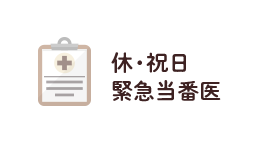 休・祝日
緊急当番医